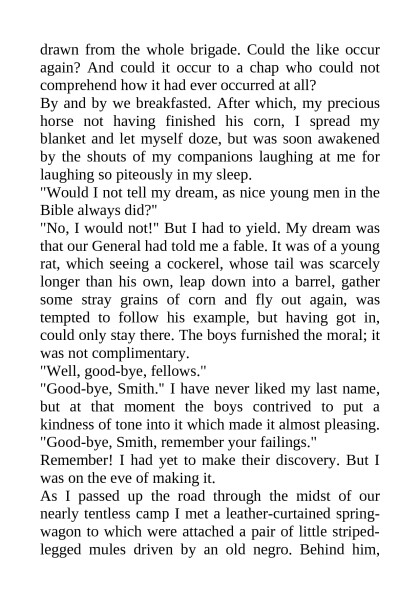 drawn from the whole brigade. Could the like occur again? And could it occur to a chap who could not comprehend how it had ever occurred at all?

By and by we breakfasted. After which, my precious horse not having finished his corn, I spread my blanket and let myself doze, but was soon awakened by the shouts of my companions laughing at me for laughing so piteously in my sleep.

"Would I not tell my dream, as nice young men in the Bible always did?"

"No, I would not!" But I had to yield. My dream was that our General had told me a fable. It was of a young rat, which seeing a cockerel, whose tail was scarcely longer than his own, leap down into a barrel, gather some stray grains of corn and fly out again, was tempted to follow his example, but having got in, could only stay there. The boys furnished the moral; it was not complimentary.

"Well, good-bye, fellows."

"Good-bye, Smith." I have never liked my last name, but at that moment the boys contrived to put a kindness of tone into it which made it almost pleasing.

"Good-bye, Smith, remember your failings."

Remember! I had yet to make their discovery. But I was on the eve of making it.

As I passed up the road through the midst of our nearly tentless camp I met a leather-curtained spring-wagon to which were attached a pair of little striped-legged mules driven by an old negro. Behind him,